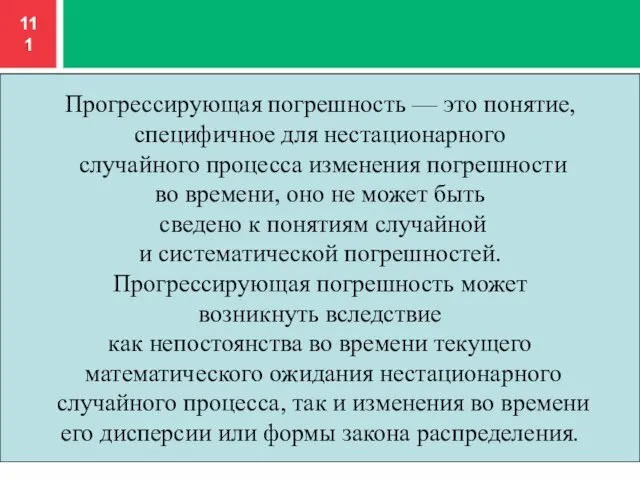 11
1

Прогрессирующая погрешность — это понятие, специфичное для нестационарного случайного процесса изменения погрешности во времени, оно не может быть сведено к понятиям случайной и систематической погрешностей. Прогрессирующая погрешность может возникнуть вследствие как непостоянства во времени текущего математического ожидания нестационарного случайного процесса, так и изменения во времени его дисперсии или формы закона распределения.